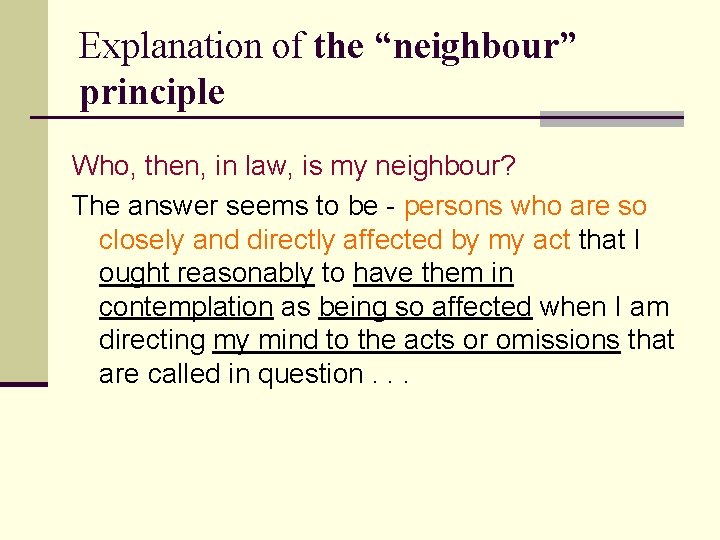 Explanation of the “neighbour” principle

Who, then, in law, is my neighbour?

The answer seems to be - persons who are so closely and directly affected by my act that I ought reasonably to have them in contemplation as being so affected when I am directing my mind to the acts or omissions that are called in question . . .